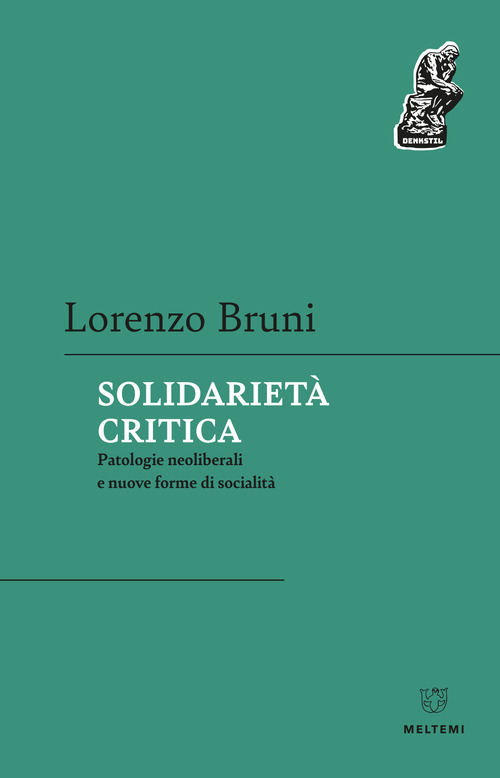 DENKSTIL

Lorenzo Bruni

SOLIDARIETÀ CRITICA
Patologie neoliberali e nuove forme di socialità

MELTEMI